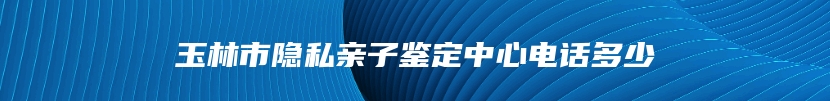 玉林市隐私亲子鉴定中心电话多少